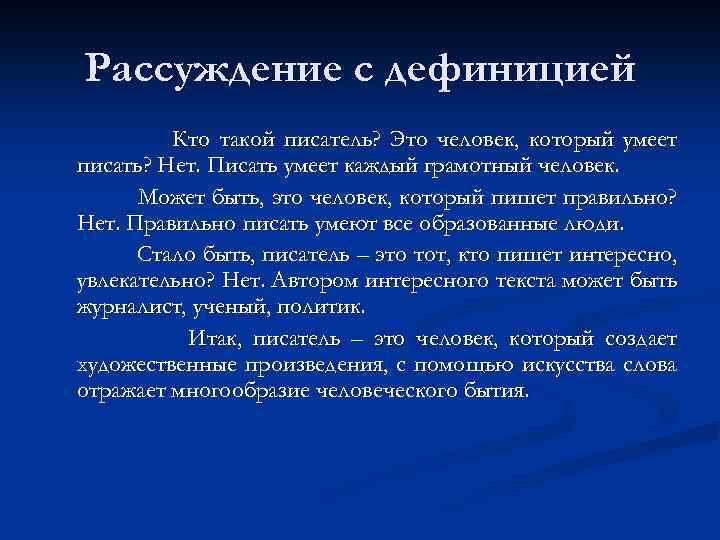 Рассуждение с дефиницией

Кто такой писатель? Это человек, который умеет писать? Нет. Писать умеет каждый грамотный человек.

Может быть, это человек, который пишет правильно? Нет. Правильно писать умеют все образованные люди.

Стало быть, писатель – это тот, кто пишет интересно, увлекательно? Нет. Автором интересного текста может быть журналист, ученый, политик.

Итак, писатель – это человек, который создает художественные произведения, с помощью искусства слова отражает многообразие человеческого бытия.